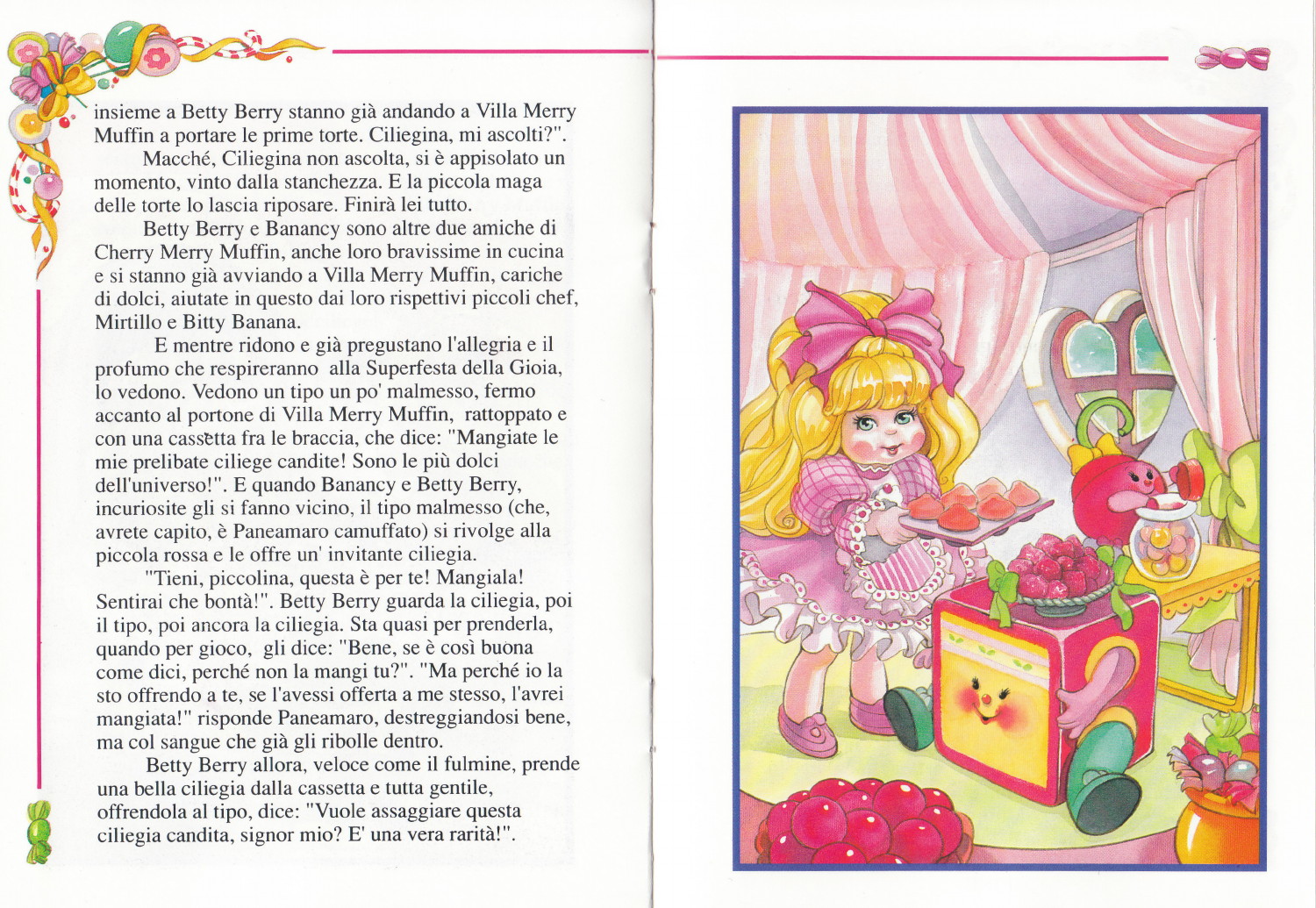 insieme a Betty Berry stanno già andando a Villa Merry Muffin a portare le prime torte. Ciliegina, mi ascolti?".

Macché, Ciliegina non ascolta, si è appisolato un momento, vinto dalla stanchezza. E la piccola maga delle torte lo lascia riposare. Finirà lei tutto.

Betty Berry e Banancy sono altre due amiche di Cherry Merry Muffin, anche loro bravissime in cucina e si stanno già avviando a Villa Merry Muffin, cariche di dolci, aiutate in questo dai loro rispettivi piccoli chef, Mirtillo e Bitty Banana.

E mentre ridono e già pregustano l'allegria e il profumo che respireranno alla Superfesta della Gioia, lo vedono. Vedono un tipo un po' malmesso, fermo accanto al portone di Villa Merry Muffin, rattoppato e con una cassetta fra le braccia, che dice: "Mangiate le mie prelibate ciliege candite! Sono le più dolci dell'universo!". E quando Banancy e Betty Berry, incuriosite gli si fanno vicino, il tipo malmesso (che, avrete capito, è Paneamaro camuffato) si rivolge alla piccola rossa e le offre un' invitante ciliegia.

"Tieni, piccolina, questa è per te! Mangiala! Sentirai che bontà!". Betty Berry guarda la ciliegia, poi il tipo, poi ancora la ciliegia. Sta quasi per prenderla, quando per gioco, gli dice: "Bene, se è così buona come dici, perché non la mangi tu?". "Ma perché io la sto offrendo a te, se l'avessi offerta a me stesso, l'avrei mangiata!" risponde Paneamaro, destreggiandosi bene, ma col sangue che già gli ribolle dentro.

Betty Berry allora, veloce come il fulmine, prende una bella ciliegia dalla cassetta e tutta gentile, offrendola al tipo, dice: "Vuole assaggiare questa ciliegia candita, signor mio? E' una vera rarità!".